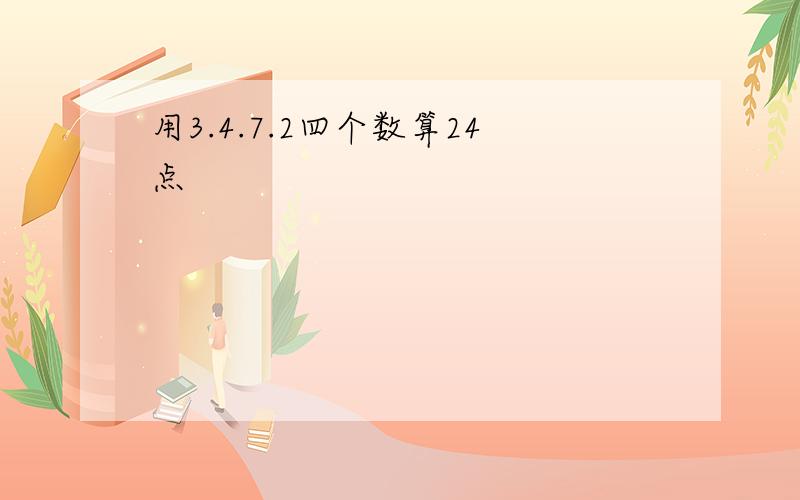 用3.4.7.2四个数算24点